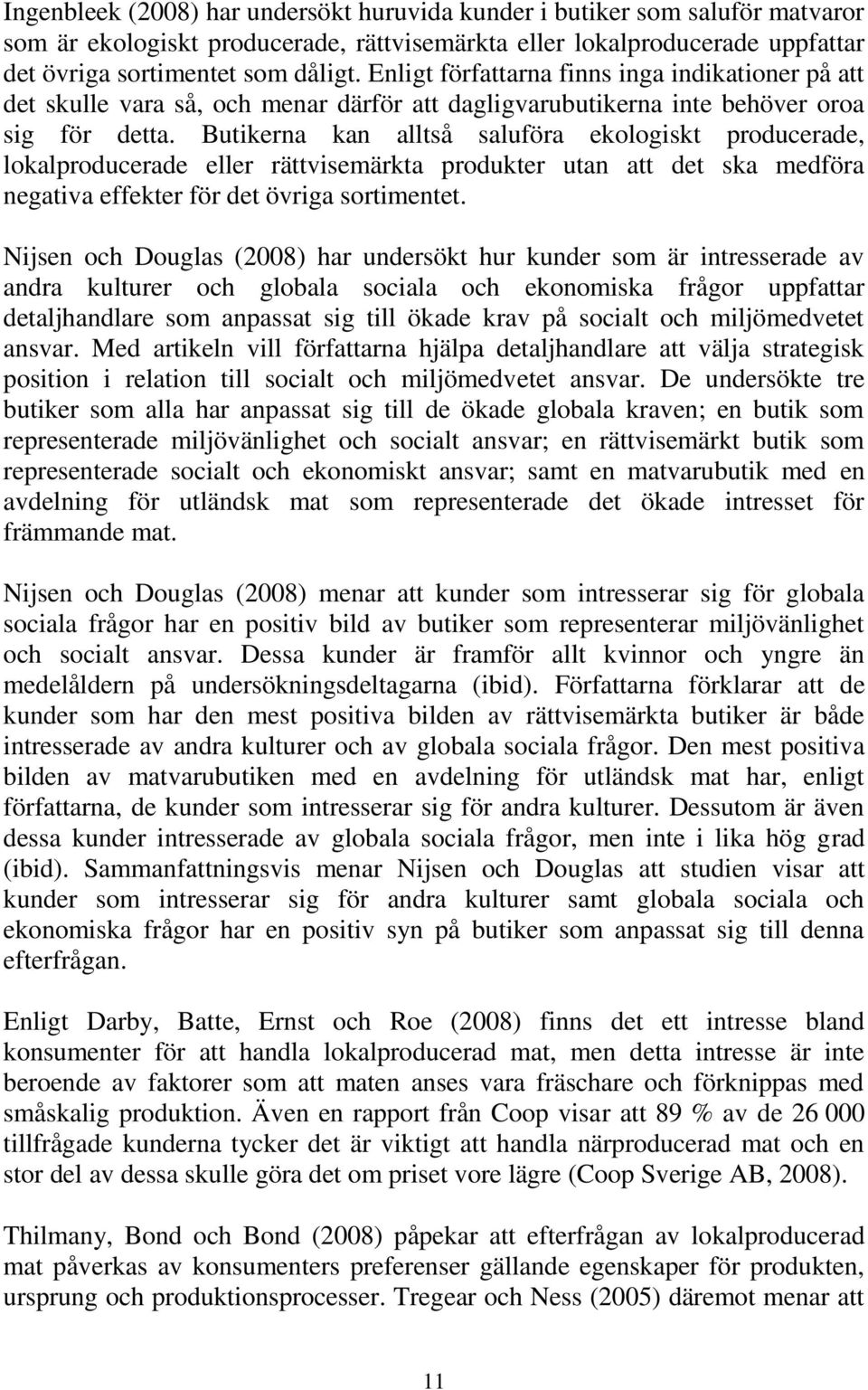 Ingenbleek (2008) har undersökt huruvida kunder i butiker som saluför matvaror som är ekologiskt producerade, rättvisemärkta eller lokalproducerade uppfattar det övriga sortimentet som dåligt. Enligt författarna finns inga indikationer på att det skulle vara så, och menar därför att dagligvarubutikerna inte behöver oroa sig för detta. Butikerna kan alltså saluföra ekologiskt producerade, lokalproducerade eller rättvisemärkta produkter utan att det ska medföra negativa effekter för det övriga sortimentet.

Nijsen och Douglas (2008) har undersökt hur kunder som är intresserade av andra kulturer och globala sociala och ekonomiska frågor uppfattar detaljhandlare som anpassat sig till ökade krav på socialt och miljömedvetet ansvar. Med artikeln vill författarna hjälpa detaljhandlare att välja strategisk position i relation till socialt och miljömedvetet ansvar. De undersökte tre butiker som alla har anpassat sig till de ökade globala kraven; en butik som representerade miljövänlighet och socialt ansvar; en rättvisemärkt butik som representerade socialt och ekonomiskt ansvar; samt en matvarubutik med en avdelning för utländsk mat som representerade det ökade intresset för främmande mat.

Nijsen och Douglas (2008) menar att kunder som intresserar sig för globala sociala frågor har en positiv bild av butiker som representerar miljövänlighet och socialt ansvar. Dessa kunder är framför allt kvinnor och yngre än medelåldern på undersökningsdeltagarna (ibid). Författarna förklarar att de kunder som har den mest positiva bilden av rättvisemärkta butiker är både intresserade av andra kulturer och av globala sociala frågor. Den mest positiva bilden av matvarubutiken med en avdelning för utländsk mat har, enligt författarna, de kunder som intresserar sig för andra kulturer. Dessutom är även dessa kunder intresserade av globala sociala frågor, men inte i lika hög grad (ibid). Sammanfattningsvis menar Nijsen och Douglas att studien visar att kunder som intresserar sig för andra kulturer samt globala sociala och ekonomiska frågor har en positiv syn på butiker som anpassat sig till denna efterfrågan.

Enligt Darby, Batte, Ernst och Roe (2008) finns det ett intresse bland konsumenter för att handla lokalproducerad mat, men detta intresse är inte beroende av faktorer som att maten anses vara fräschare och förknippas med småskalig produktion. Även en rapport från Coop visar att 89 % av de 26 000 tillfrågade kunderna tycker det är viktigt att handla närproducerad mat och en stor del av dessa skulle göra det om priset vore lägre (Coop Sverige AB, 2008).

Thilmany, Bond och Bond (2008) påpekar att efterfrågan av lokalproducerad mat påverkas av konsumenters preferenser gällande egenskaper för produkten, ursprung och produktionsprocesser. Tregear och Ness (2005) däremot menar att

11